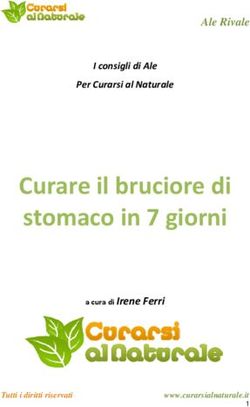 Curarsi al Naturale

Ale Rivale

I consigli di Ale

Per Curarsi al Naturale

Curare il bruciore di stomaco in 7 giorni

a cura di Irene Ferri

Curarsi al Naturale

Tutti i diritti riservati

www.curarsialnaturale.it

1